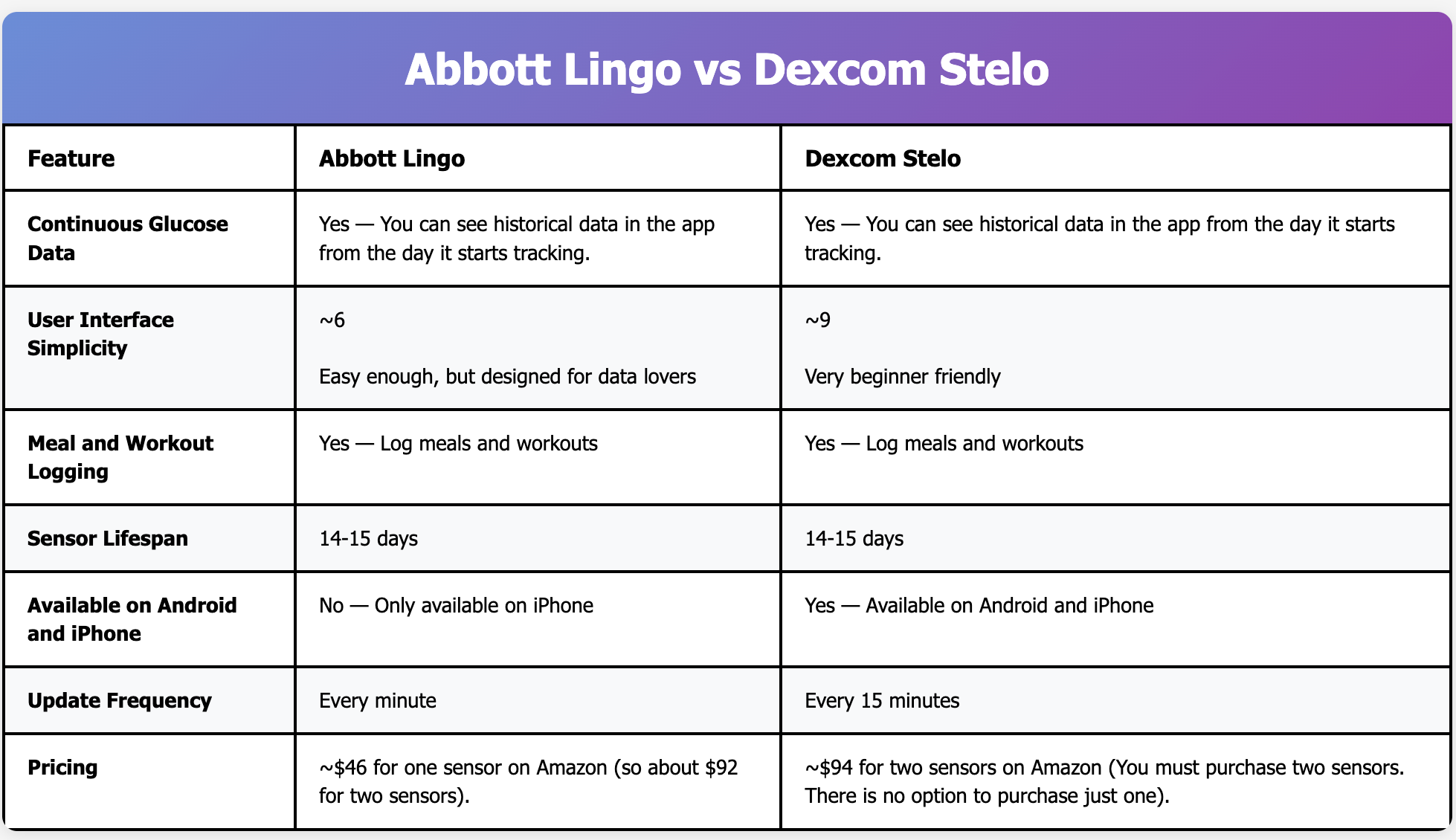 Abbott Lingo vs Dexcom Stelo

| Feature | Abbott Lingo | Dexcom Stelo |
|---|---|---|
| Continuous Glucose Data | Yes — You can see historical data in the app from the day it starts tracking. | Yes — You can see historical data in the app from the day it starts tracking. |
| User Interface Simplicity | ~6 Easy enough, but designed for data lovers | ~9 Very beginner friendly |
| Meal and Workout Logging | Yes — Log meals and workouts | Yes — Log meals and workouts |
| Sensor Lifespan | 14-15 days | 14-15 days |
| Available on Android and iPhone | No — Only available on iPhone | Yes — Available on Android and iPhone |
| Update Frequency | Every minute | Every 15 minutes |
| Pricing | ~$46 for one sensor on Amazon (so about $92 for two sensors). | ~$94 for two sensors on Amazon (You must purchase two sensors. There is no option to purchase just one). |